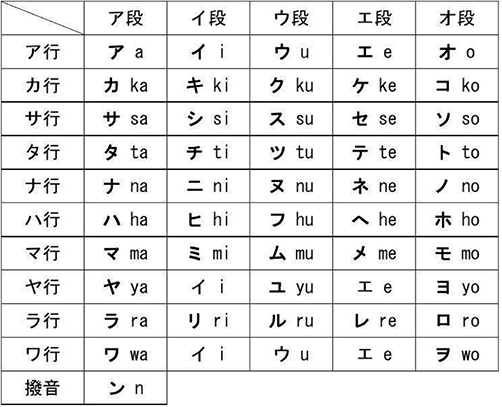 | | ア段 | イ段 | ウ段 | エ段 | オ段 |
|---|---|---|---|---|---|
| ア行 | ア a | イ i | ウ u | エ e | オ o |
| カ行 | カ ka | キ ki | ク ku | ケ ke | コ ko |
| サ行 | サ sa | シ si | ス su | セ se | ソ so |
| タ行 | タ ta | チ ti | ツ tu | テ te | ト to |
| ナ行 | ナ na | ニ ni | ヌ nu | ネ ne | ノ no |
| ハ行 | ハ ha | ヒ hi | フ hu | ヘ he | ホ ho |
| マ行 | マ ma | ミ mi | ム mu | メ me | モ mo |
| ヤ行 | ヤ ya | イ i | ユ yu | エ e | ヨ yo |
| ラ行 | ラ ra | リ ri | ル ru | レ re | ロ ro |
| ワ行 | ワ wa | イ i | ウ u | エ e | ヲ wo |
| 撥音 | ン n | | | | |